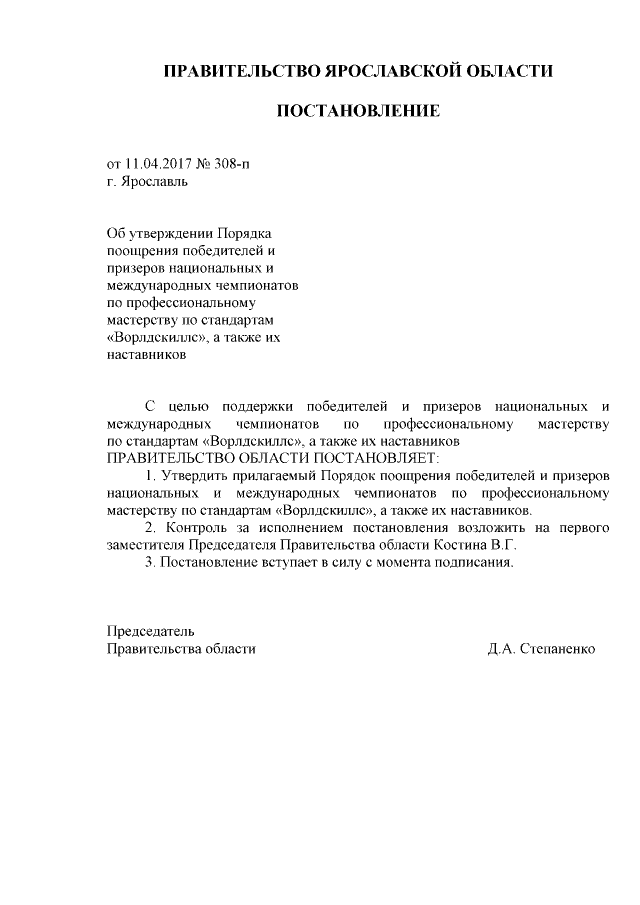 ПРАВИТЕЛЬСТВО ЯРОСЛАВСКОЙ ОБЛАСТИ

ПОСТАНОВЛЕНИЕ

от 11.04.2017 № 308-п
г. Ярославль

Об утверждении Порядка поощрения победителей и призеров национальных и международных чемпионатов по профессиональному мастерству по стандартам «Ворлдскиллс», а также их наставников

С целью поддержки победителей и призеров национальных и международных чемпионатов по профессиональному мастерству по стандартам «Ворлдскиллс», а также их наставников
ПРАВИТЕЛЬСТВО ОБЛАСТИ ПОСТАНОВЛЯЕТ:

1. Утвердить прилагаемый Порядок поощрения победителей и призеров национальных и международных чемпионатов по профессиональному мастерству по стандартам «Ворлдскиллс», а также их наставников.

2. Контроль за исполнением постановления возложить на первого заместителя Председателя Правительства области Костина В.Г.

3. Постановление вступает в силу с момента подписания.

Председатель
Правительства области Д.А. Степаненко